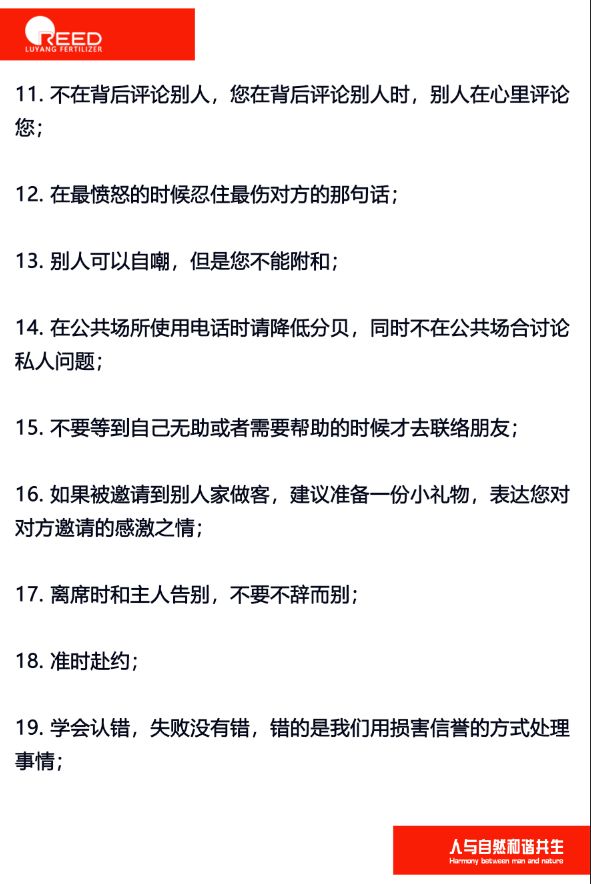 REED
LUYANG FERTILIZER

11. 不在背后评论别人，您在背后评论别人时，别人在心里评论您；

12. 在最愤怒的时候忍住最伤对方的那句话；

13. 别人可以自嘲，但是您不能附和；

14. 在公共场所使用电话时请降低分贝，同时不在公共场合讨论私人问题；

15. 不要等到自己无助或者需要帮助的时候才去联络朋友；

16. 如果被邀请到别人家做客，建议准备一份小礼物，表达您对对方邀请的感激之情；

17. 离席时和主人告别，不要不辞而别；

18. 准时赴约；

19. 学会认错，失败没有错，错的是我们用损害信誉的方式处理事情；

人与自然和谐共生
Harmony between man and nature